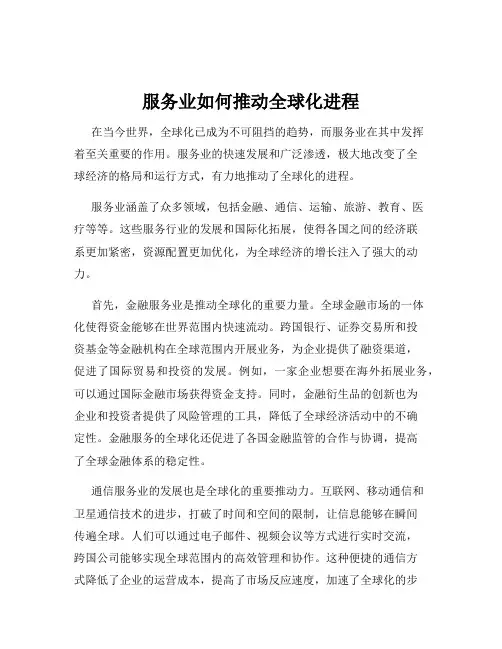 服务业如何推动全球化进程

在当今世界，全球化已成为不可阻挡的趋势，而服务业在其中发挥着至关重要的作用。服务业的快速发展和广泛渗透，极大地改变了全球经济的格局和运行方式，有力地推动了全球化的进程。

服务业涵盖了众多领域，包括金融、通信、运输、旅游、教育、医疗等等。这些服务行业的发展和国际化拓展，使得各国之间的经济联系更加紧密，资源配置更加优化，为全球经济的增长注入了强大的动力。

首先，金融服务业是推动全球化的重要力量。全球金融市场的一体化使得资金能够在世界范围内快速流动。跨国银行、证券交易所和投资基金等金融机构在全球范围内开展业务，为企业提供了融资渠道，促进了国际贸易和投资的发展。例如，一家企业想要在海外拓展业务，可以通过国际金融市场获得资金支持。同时，金融衍生品的创新也为企业和投资者提供了风险管理的工具，降低了全球经济活动中的不确定性。金融服务的全球化还促进了各国金融监管的合作与协调，提高了全球金融体系的稳定性。

通信服务业的发展也是全球化的重要推动力。互联网、移动通信和卫星通信技术的进步，打破了时间和空间的限制，让信息能够在瞬间传遍全球。人们可以通过电子邮件、视频会议等方式进行实时交流，跨国公司能够实现全球范围内的高效管理和协作。这种便捷的通信方式降低了企业的运营成本，提高了市场反应速度，加速了全球化的步